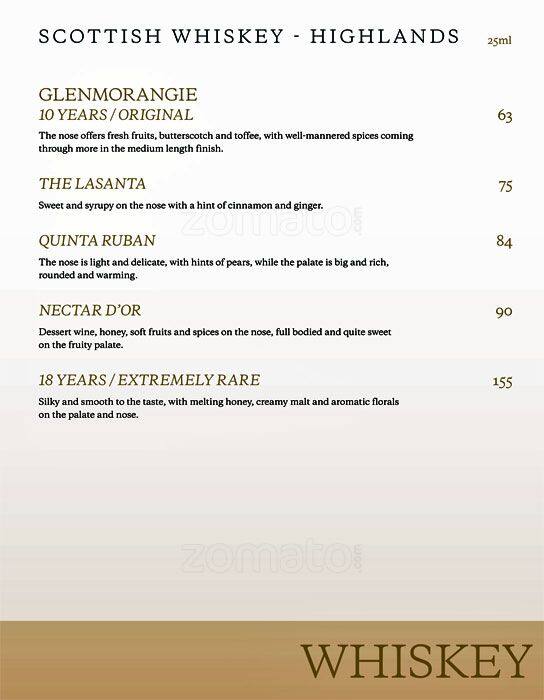 SCOTTISH WHISKEY - HIGHLANDS 25ml

GLENMORANGIE
10 YEARS / ORIGINAL 63

The nose offers fresh fruits, butterscotch and toffee, with well-mannered spices coming through more in the medium length finish.

THE LASANTA 75

Sweet and syrupy on the nose with a hint of cinnamon and ginger.

zomato.com

QUINTA RUBAN 84

The nose is light and delicate, with hints of pears, while the palate is big and rich, rounded and warming.

NECTAR D'OR 90

Dessert wine, honey, soft fruits and spices on the nose, full bodied and quite sweet on the fruity palate.

18 YEARS / EXTREMELY RARE 155

Silky and smooth to the taste, with melting honey, creamy malt and aromatic florals on the palate and nose.

zomato.com

WHISKEY